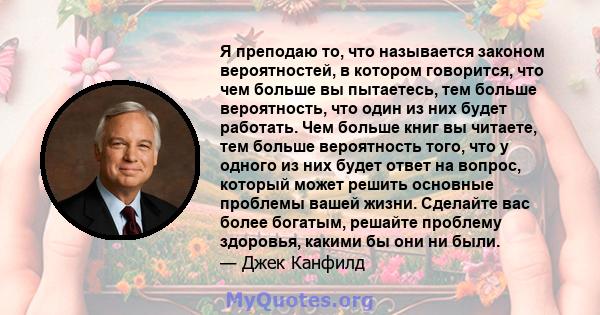 Я преподаю то, что называется законом вероятностей, в котором говорится, что чем больше вы пытаетесь, тем больше вероятность, что один из них будет работать. Чем больше книг вы читаете, тем больше вероятность того, что у одного из них будет ответ на вопрос, который может решить основные проблемы вашей жизни. Сделайте вас более богатым, решайте проблему здоровья, какими бы они ни были.
— Джек Канфилд

MyQuotes.org